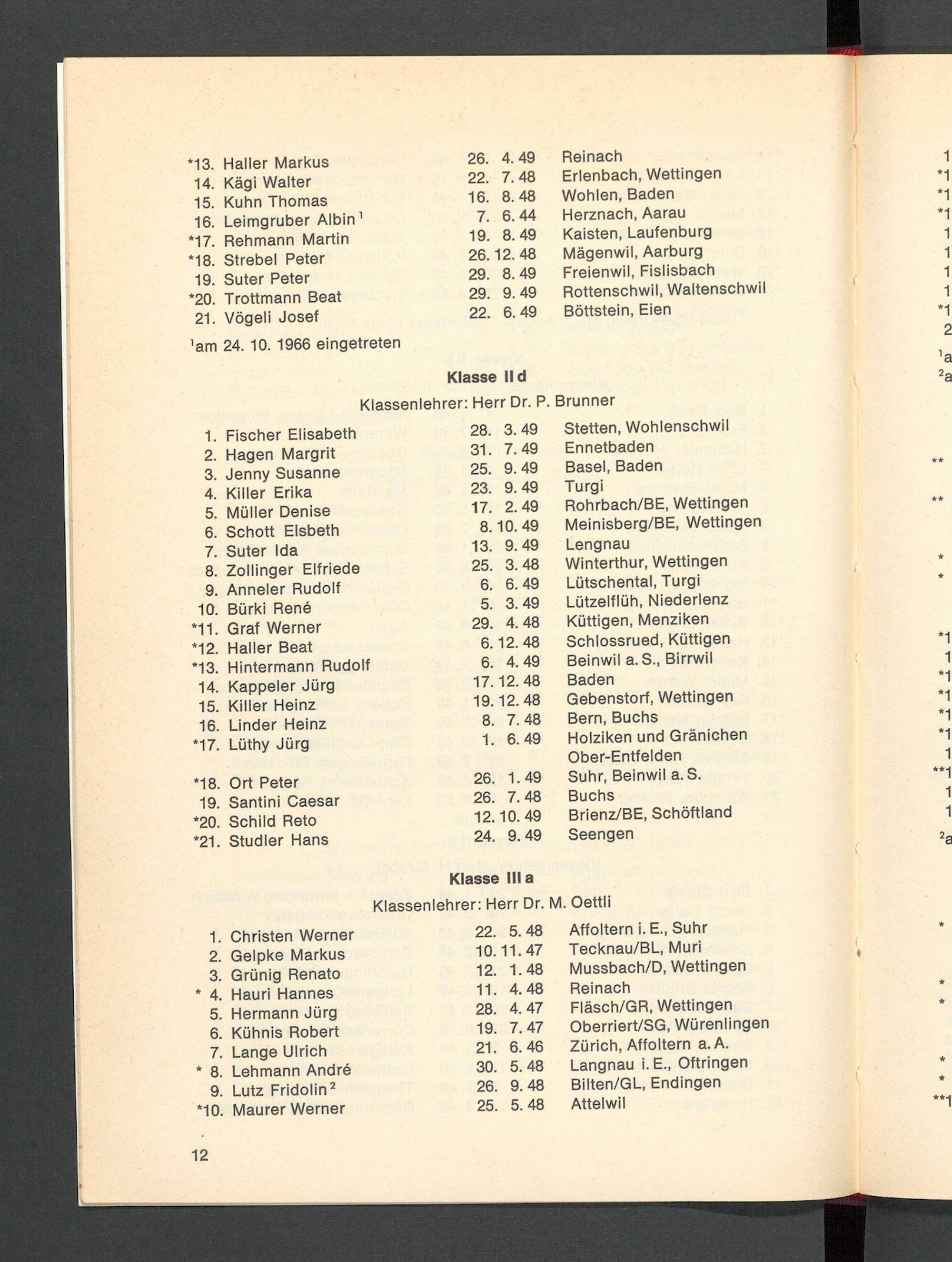 *13. Haller Markus 26. 4. 49 Reinach
14. Kägi Walter 22. 7. 48 Erlenbach, Wettingen
15. Kuhn Thomas 16. 8. 48 Wohlen, Baden
16. Leimgruber Albin$^{1}$ 7. 6. 44 Herznach, Aarau
*17. Rehmann Martin 19. 8. 49 Kaisten, Laufenburg
*18. Strebel Peter 26. 12. 48 Mägenwil, Aarburg
19. Suter Peter 29. 8. 49 Freienwil, Fislisbach
*20. Trottmann Beat 29. 9. 49 Rottenschwil, Waltenschwil
21. Vögeli Josef 22. 6. 49 Böttstein, Eien

$^{1}$am 24. 10. 1966 eingetreten

Klasse II d

Klassenlehrer: Herr Dr. P. Brunner

1. Fischer Elisabeth 28. 3. 49 Stetten, Wohlenschwil
2. Hagen Margrit 31. 7. 49 Ennetbaden
3. Jenny Susanne 25. 9. 49 Basel, Baden
4. Killer Erika 23. 9. 49 Turgi
5. Müller Denise 17. 2. 49 Rohrbach/BE, Wettingen
6. Schott Elsbeth 8. 10. 49 Meinisberg/BE, Wettingen
7. Suter Ida 13. 9. 49 Lengnau
8. Zollinger Elfriede 25. 3. 48 Winterthur, Wettingen
9. Anneler Rudolf 6. 6. 49 Lütschental, Turgi
10. Bürki René 5. 3. 49 Lützelflüh, Niederlenz
*11. Graf Werner 29. 4. 48 Küttigen, Menziken
*12. Haller Beat 6. 12. 48 Schlossrued, Küttigen
*13. Hintermann Rudolf 6. 4. 49 Beinwil a. S., Birrwil
14. Kappeler Jürg 17. 12. 48 Baden
15. Killer Heinz 19. 12. 48 Gebenstorf, Wettingen
16. Linder Heinz 8. 7. 48 Bern, Buchs
*17. Lüthy Jürg 1. 6. 49 Holziken und Gränichen Ober-Entfelden
*18. Ort Peter 26. 1. 49 Suhr, Beinwil a. S.
19. Santini Caesar 26. 7. 48 Buchs
*20. Schild Reto 12. 10. 49 Brienz/BE, Schöftland
*21. Studler Hans 24. 9. 49 Seengen

Klasse III a

Klassenlehrer: Herr Dr. M. Oettli

1. Christen Werner 22. 5. 48 Affoltern i. E., Suhr
2. Gelpke Markus 10. 11. 47 Tecknau/BL, Muri
3. Grünig Renato 12. 1. 48 Mussbach/D, Wettingen
* 4. Hauri Hannes 11. 4. 48 Reinach
5. Hermann Jürg 28. 4. 47 Fläsch/GR, Wettingen
6. Kühnis Robert 19. 7. 47 Oberriert/SG, Würenlingen
7. Lange Ulrich 21. 6. 46 Zürich, Affoltern a. A.
* 8. Lehmann André 30. 5. 48 Langnau i. E., Oftringen
9. Lutz Fridolin$^{2}$ 26. 9. 48 Bilten/GL, Endingen
*10. Maurer Werner 25. 5. 48 Attelwil

12